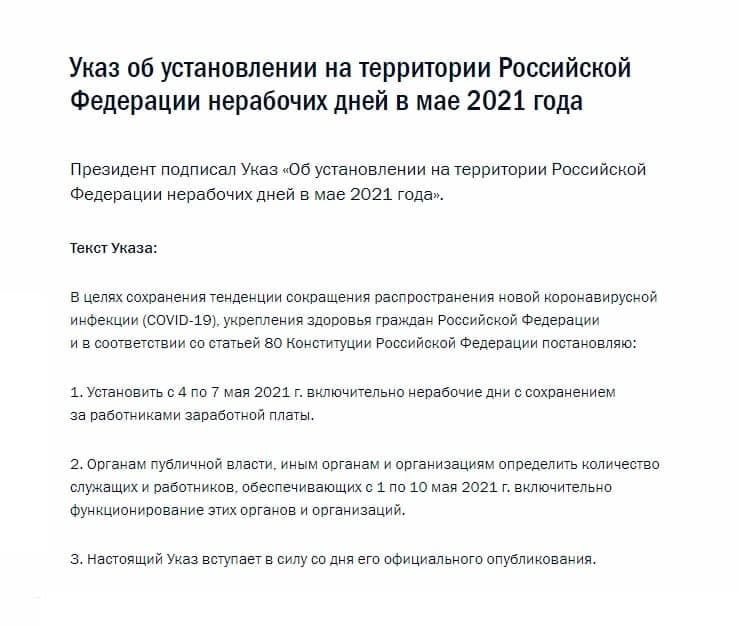 Указ об установлении на территории Российской Федерации нерабочих дней в мае 2021 года

Президент подписал Указ «Об установлении на территории Российской Федерации нерабочих дней в мае 2021 года».

Текст Указа:

В целях сохранения тенденции сокращения распространения новой коронавирусной инфекции (COVID-19), укрепления здоровья граждан Российской Федерации и в соответствии со статьей 80 Конституции Российской Федерации постановляю:

1. Установить с 4 по 7 мая 2021 г. включительно нерабочие дни с сохранением за работниками заработной платы.

2. Органам публичной власти, иным органам и организациям определить количество служащих и работников, обеспечивающих с 1 по 10 мая 2021 г. включительно функционирование этих органов и организаций.

3. Настоящий Указ вступает в силу со дня его официального опубликования.